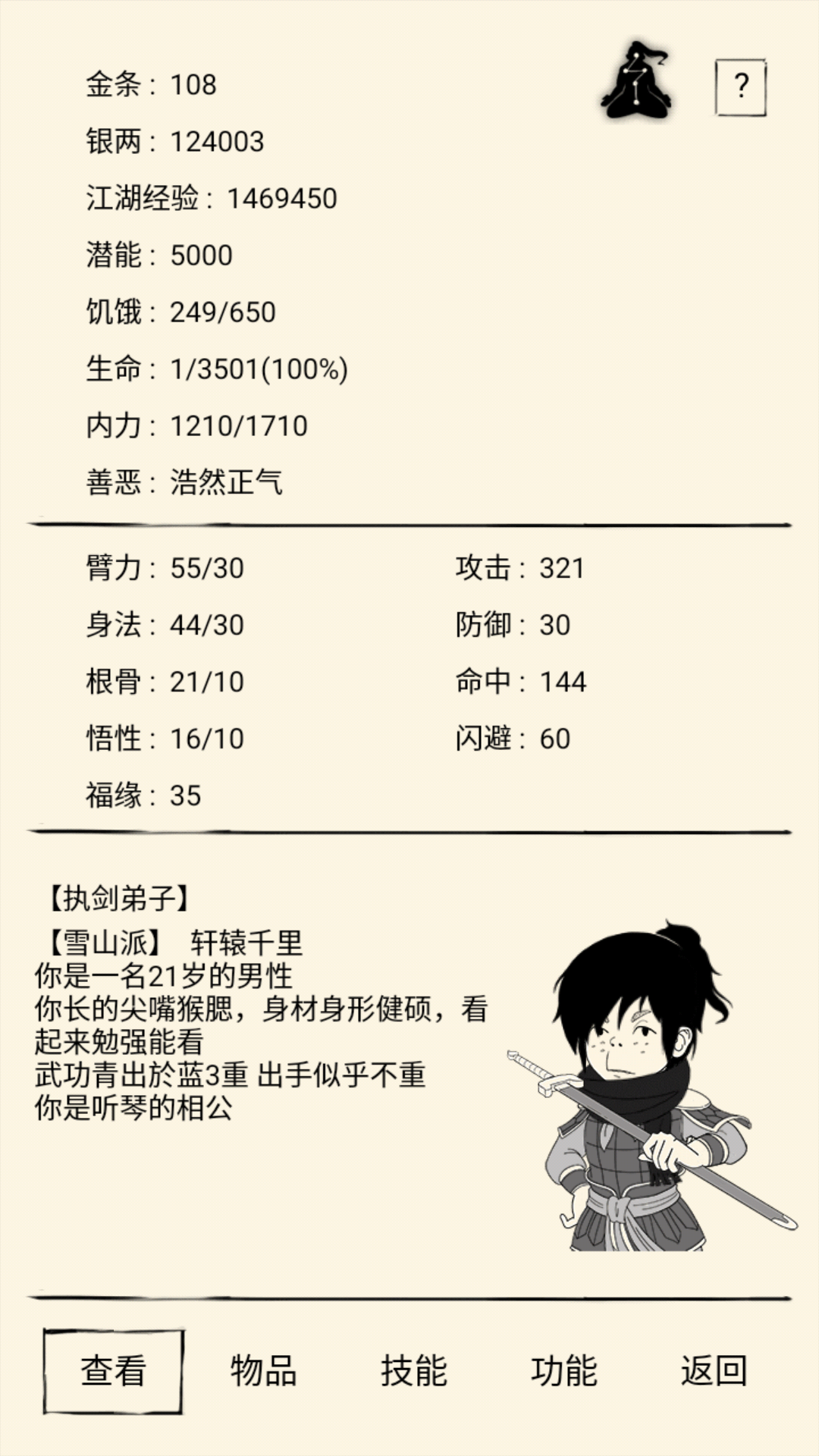 金条：108

?

银两：124003

江湖经验：1469450

潜能：5000

饥饿：249/650

生命：1/3501(100%)

内力：1210/1710

善恶：浩然正气

臂力：55/30
身法：44/30
根骨：21/10
悟性：16/10
福缘：35

攻击：321
防御：30
命中：144
闪避：60

【执剑弟子】
【雪山派】 轩辕千里
你是一名21岁的男性
你长的尖嘴猴腮，身材身形健硕，看起来勉强能看
武功青出於蓝3重 出手似乎不重
你是听琴的相公

查看 物品 技能 功能 返回